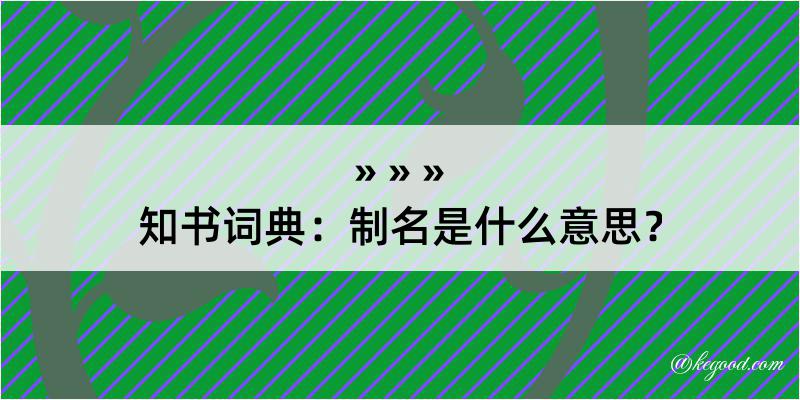 » » »
知书词典：制名是什么意思？

@kegood.com